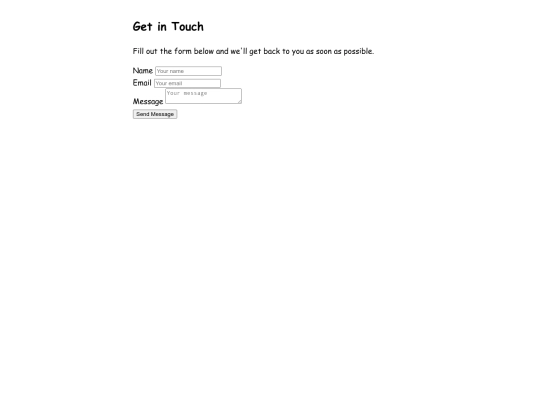 Get in Touch

Fill out the form below and we'll get back to you as soon as possible.

Name Your name
Email Your email
Message Your message
Send Message